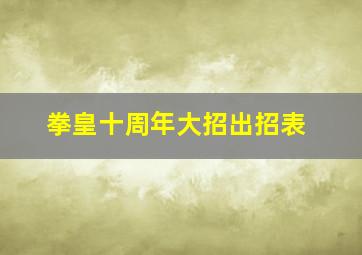 拳皇十周年大招出招表